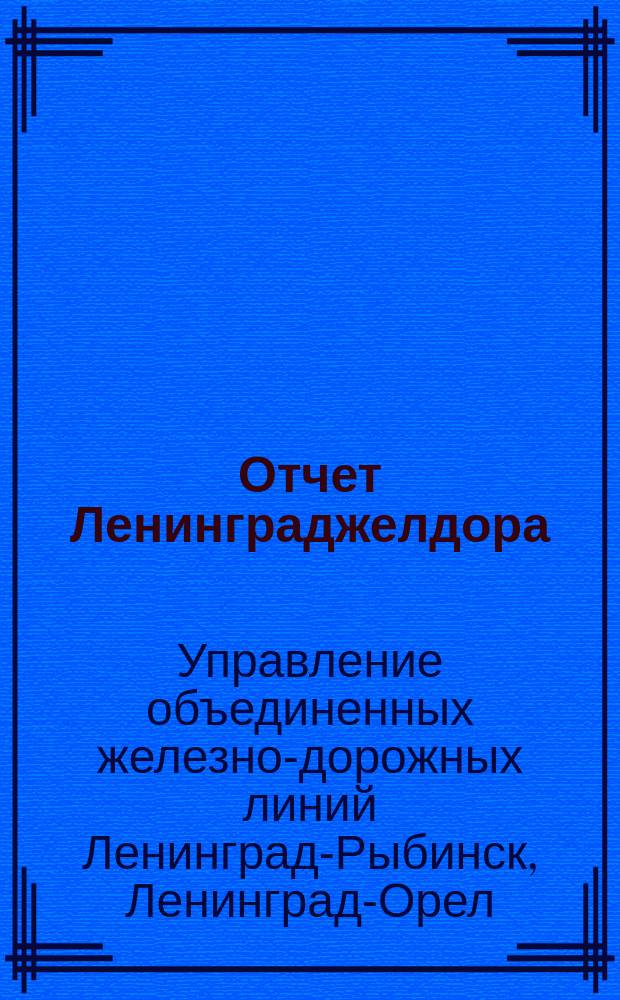 Отчет Ленинграджелдора

Управление объединенных железно-дорожных линий Ленинград-Рыбинск, Ленинград-Орел